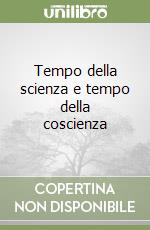 unilibro

Tempo della scienza e tempo della coscienza

COPERTINA NON DISPONIBILE